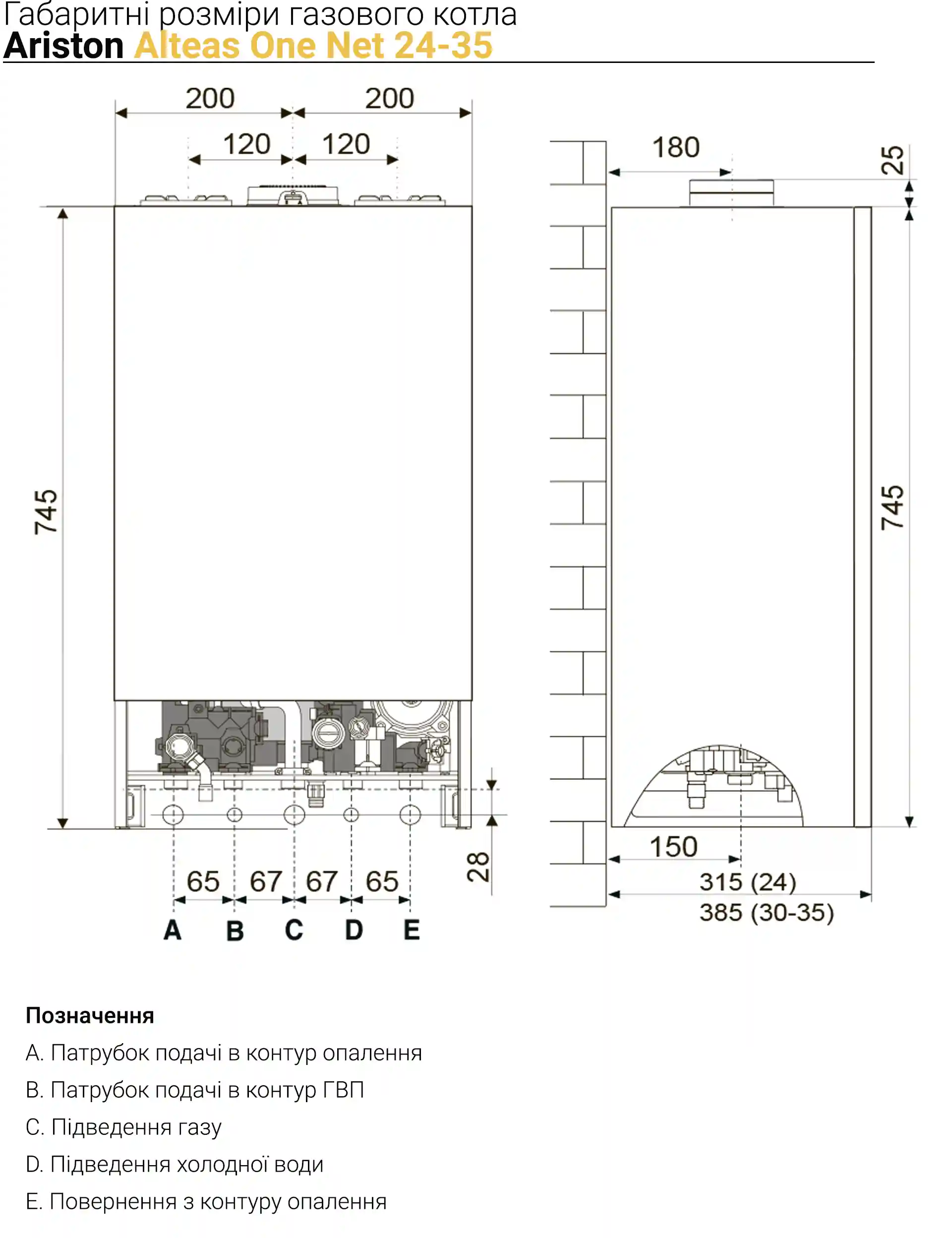 Габаритні розміри газового котла
Ariston Alteas One Net 24-35

200 200
120 120
745
65 67 67 65
28
A B C D E

180
25
745
150
315 (24)
385 (30-35)

Позначення
A. Патрубок подачі в контур опалення
B. Патрубок подачі в контур ГВП
C. Підведення газу
D. Підведення холодної води
E. Повернення з контуру опалення